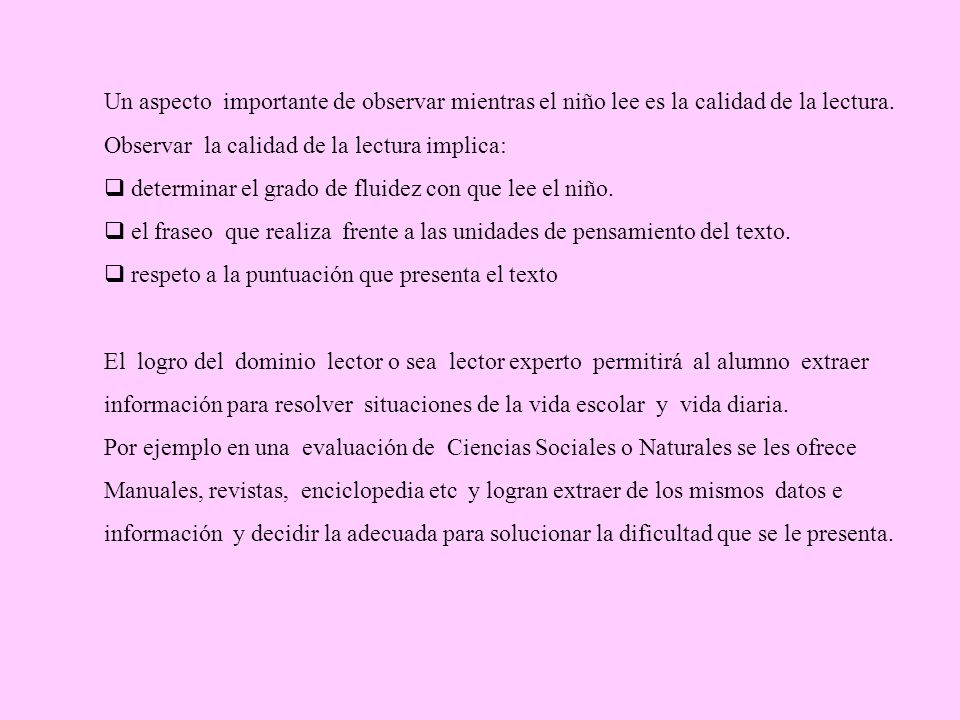 Un aspecto importante de observar mientras el niño lee es la calidad de la lectura. Observar la calidad de la lectura implica:

❑ determinar el grado de fluidez con que lee el niño.

❑ el fraseo que realiza frente a las unidades de pensamiento del texto.

❑ respeto a la puntuación que presenta el texto

El logro del dominio lector o sea lector experto permitirá al alumno extraer información para resolver situaciones de la vida escolar y vida diaria.
Por ejemplo en una evaluación de Ciencias Sociales o Naturales se les ofrece Manuales, revistas, enciclopedia etc y logran extraer de los mismos datos e información y decidir la adecuada para solucionar la dificultad que se le presenta.